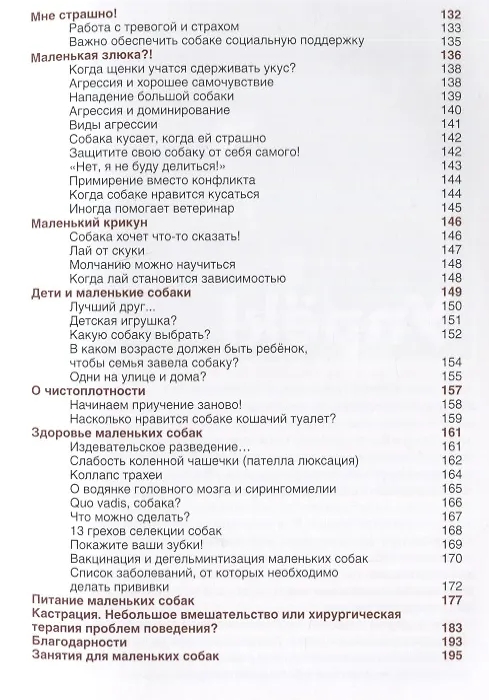 Мне страшно! 132
Работа с тревогой и страхом 133
Важно обеспечить собаке социальную поддержку 135
Маленькая злюка?! 136
Когда щенки учатся сдерживать укус? 138
Агрессия и хорошее самочувствие 138
Нападение большой собаки 139
Агрессия и доминирование 140
Виды агрессии 141
Собака кусает, когда ей страшно 142
Защитите свою собаку от себя самого! 142
«Нет, я не буду делиться!» 143
Примирение вместо конфликта 144
Когда собаке нравится кусаться 144
Иногда помогает ветеринар 145
Маленький крикун 146
Собака хочет что-то сказать! 146
Лай от скуки 147
Молчанию можно научиться 148
Когда лай становится зависимостью 148
Дети и маленькие собаки 149
Лучший друг... 150
Детская игрушка? 151
Какую собаку выбрать? 152
В каком возрасте должен быть ребёнок, чтобы семья завела собаку? 154
Одни на улице и дома? 155
О чистоплотности 157
Начинаем приучение заново! 158
Насколько нравится собаке кошачий туалет? 159
Здоровье маленьких собак 161
Издевательское разведение... 161
Слабость коленной чашечки (пателла люксация) 162
Коллапс трахеи 164
О водянке головного мозга и сирингомиелии 165
Quo vadis, собака? 166
Что можно сделать? 167
13 грехов селекции собак 168
Покажите ваши зубки! 169
Вакцинация и дегельминтизация маленьких собак 170
Список заболеваний, от которых необходимо делать прививки 172
Питание маленьких собак 177
Кастрация. Небольшое вмешательство или хирургическая терапия проблем поведения? 183
Благодарности 193
Занятия для маленьких собак 195